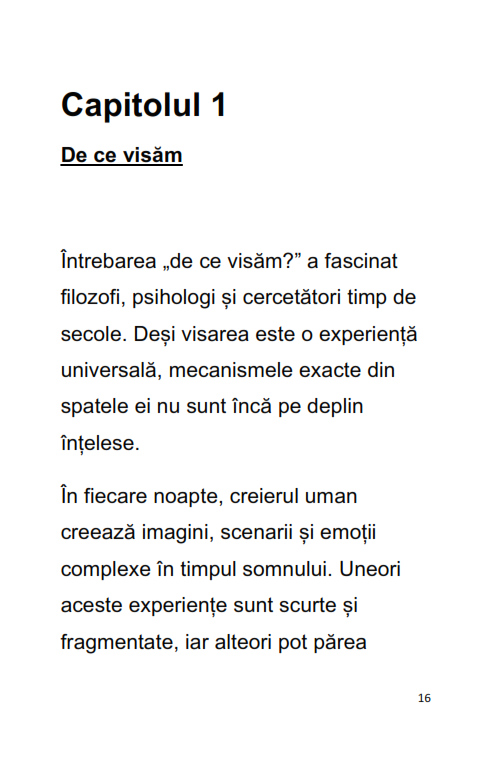 Capitolul 1

De ce visăm

Întrebarea „de ce visăm?” a fascinat filozofi, psihologi și cercetători timp de secole. Deși visarea este o experiență universală, mecanismele exacte din spatele ei nu sunt încă pe deplin înțelese.

În fiecare noapte, creierul uman creează imagini, scenarii și emoții complexe în timpul somnului. Uneori aceste experiențe sunt scurte și fragmentate, iar alteori pot părea

16